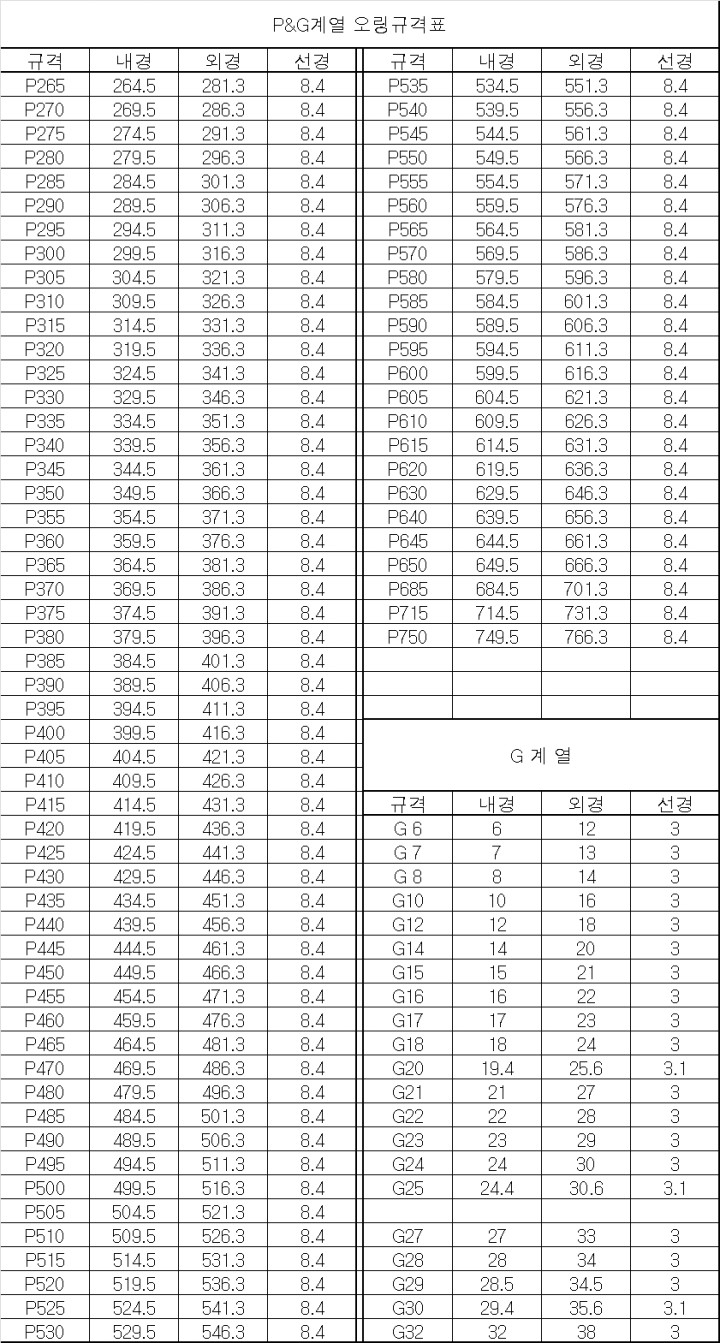 P&G계열 오링규격표

| 규격 | 내경 | 외경 | 선경 |
|---|---|---|---|
| P265 | 264.5 | 281.3 | 8.4 |
| P270 | 269.5 | 286.3 | 8.4 |
| P275 | 274.5 | 291.3 | 8.4 |
| P280 | 279.5 | 296.3 | 8.4 |
| P285 | 284.5 | 301.3 | 8.4 |
| P290 | 289.5 | 306.3 | 8.4 |
| P295 | 294.5 | 311.3 | 8.4 |
| P300 | 299.5 | 316.3 | 8.4 |
| P305 | 304.5 | 321.3 | 8.4 |
| P310 | 309.5 | 326.3 | 8.4 |
| P315 | 314.5 | 331.3 | 8.4 |
| P320 | 319.5 | 336.3 | 8.4 |
| P325 | 324.5 | 341.3 | 8.4 |
| P330 | 329.5 | 346.3 | 8.4 |
| P335 | 334.5 | 351.3 | 8.4 |
| P340 | 339.5 | 356.3 | 8.4 |
| P345 | 344.5 | 361.3 | 8.4 |
| P350 | 349.5 | 366.3 | 8.4 |
| P355 | 354.5 | 371.3 | 8.4 |
| P360 | 359.5 | 376.3 | 8.4 |
| P365 | 364.5 | 381.3 | 8.4 |
| P370 | 369.5 | 386.3 | 8.4 |
| P375 | 374.5 | 391.3 | 8.4 |
| P380 | 379.5 | 396.3 | 8.4 |
| P385 | 384.5 | 401.3 | 8.4 |
| P390 | 389.5 | 406.3 | 8.4 |
| P395 | 394.5 | 411.3 | 8.4 |
| P400 | 399.5 | 416.3 | 8.4 |
| P405 | 404.5 | 421.3 | 8.4 |
| P410 | 409.5 | 426.3 | 8.4 |
| P415 | 414.5 | 431.3 | 8.4 |
| P420 | 419.5 | 436.3 | 8.4 |
| P425 | 424.5 | 441.3 | 8.4 |
| P430 | 429.5 | 446.3 | 8.4 |
| P435 | 434.5 | 451.3 | 8.4 |
| P440 | 439.5 | 456.3 | 8.4 |
| P445 | 444.5 | 461.3 | 8.4 |
| P450 | 449.5 | 466.3 | 8.4 |
| P455 | 454.5 | 471.3 | 8.4 |
| P460 | 459.5 | 476.3 | 8.4 |
| P465 | 464.5 | 481.3 | 8.4 |
| P470 | 469.5 | 486.3 | 8.4 |
| P480 | 479.5 | 496.3 | 8.4 |
| P485 | 484.5 | 501.3 | 8.4 |
| P490 | 489.5 | 506.3 | 8.4 |
| P495 | 494.5 | 511.3 | 8.4 |
| P500 | 499.5 | 516.3 | 8.4 |
| P505 | 504.5 | 521.3 | 8.4 |
| P510 | 509.5 | 526.3 | 8.4 |
| P515 | 514.5 | 531.3 | 8.4 |
| P520 | 519.5 | 536.3 | 8.4 |
| P525 | 524.5 | 541.3 | 8.4 |
| P530 | 529.5 | 546.3 | 8.4 |

| 규격 | 내경 | 외경 | 선경 |
|---|---|---|---|
| P535 | 534.5 | 551.3 | 8.4 |
| P540 | 539.5 | 556.3 | 8.4 |
| P545 | 544.5 | 561.3 | 8.4 |
| P550 | 549.5 | 566.3 | 8.4 |
| P555 | 554.5 | 571.3 | 8.4 |
| P560 | 559.5 | 576.3 | 8.4 |
| P565 | 564.5 | 581.3 | 8.4 |
| P570 | 569.5 | 586.3 | 8.4 |
| P580 | 579.5 | 596.3 | 8.4 |
| P585 | 584.5 | 601.3 | 8.4 |
| P590 | 589.5 | 606.3 | 8.4 |
| P595 | 594.5 | 611.3 | 8.4 |
| P600 | 599.5 | 616.3 | 8.4 |
| P605 | 604.5 | 621.3 | 8.4 |
| P610 | 609.5 | 626.3 | 8.4 |
| P615 | 614.5 | 631.3 | 8.4 |
| P620 | 619.5 | 636.3 | 8.4 |
| P630 | 629.5 | 646.3 | 8.4 |
| P640 | 639.5 | 656.3 | 8.4 |
| P645 | 644.5 | 661.3 | 8.4 |
| P650 | 649.5 | 666.3 | 8.4 |
| P685 | 684.5 | 701.3 | 8.4 |
| P715 | 714.5 | 731.3 | 8.4 |
| P750 | 749.5 | 766.3 | 8.4 |

G 계 열

| 규격 | 내경 | 외경 | 선경 |
|---|---|---|---|
| G 6 | 6 | 12 | 3 |
| G 7 | 7 | 13 | 3 |
| G 8 | 8 | 14 | 3 |
| G10 | 10 | 16 | 3 |
| G12 | 12 | 18 | 3 |
| G14 | 14 | 20 | 3 |
| G15 | 15 | 21 | 3 |
| G16 | 16 | 22 | 3 |
| G17 | 17 | 23 | 3 |
| G18 | 18 | 24 | 3 |
| G20 | 19.4 | 25.6 | 3.1 |
| G21 | 21 | 27 | 3 |
| G22 | 22 | 28 | 3 |
| G23 | 23 | 29 | 3 |
| G24 | 24 | 30 | 3 |
| G25 | 24.4 | 30.6 | 3.1 |
| | | | |
| G27 | 27 | 33 | 3 |
| G28 | 28 | 34 | 3 |
| G29 | 28.5 | 34.5 | 3 |
| G30 | 29.4 | 35.6 | 3.1 |
| G32 | 32 | 38 | 3 |